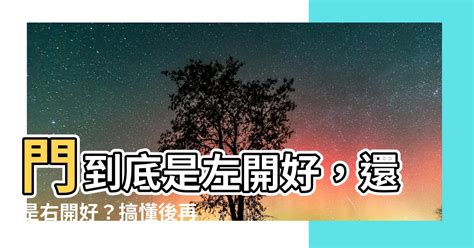 門到底是左開好，還是右開好？搞懂後再